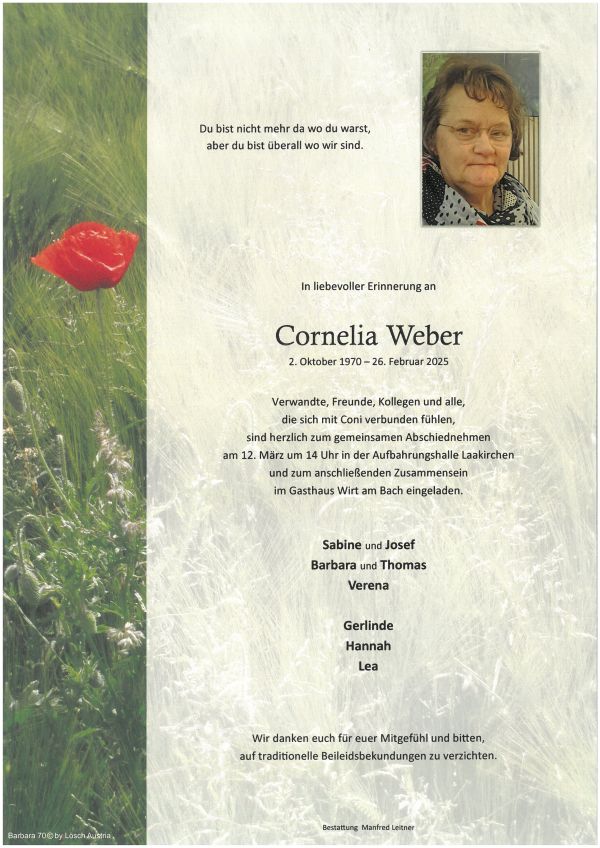 Du bist nicht mehr da wo du warst,
aber du bist überall wo wir sind.

In liebevoller Erinnerung an

Cornelia Weber

2. Oktober 1970 – 26. Februar 2025

Verwandte, Freunde, Kollegen und alle,
die sich mit Coni verbunden fühlen,
sind herzlich zum gemeinsamen Abschiednehmen
am 12. März um 14 Uhr in der Aufbahrungshalle Laakirchen
und zum anschließenden Zusammensein
im Gasthaus Wirt am Bach eingeladen.

Sabine und Josef
Barbara und Thomas
Verena

Gerlinde
Hannah
Lea

Wir danken euch für euer Mitgefühl und bitten,
auf traditionelle Beileidsbekundungen zu verzichten.

Barbara 70© by Lösch Austria

Bestattung Manfred Leitner